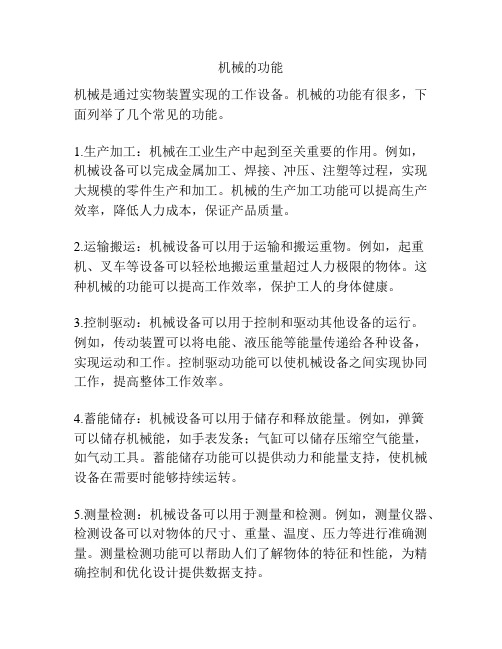 机械的功能

机械是通过实物装置实现的工作设备。机械的功能有很多，下面列举了几个常见的功能。

1.生产加工：机械在工业生产中起到至关重要的作用。例如，机械设备可以完成金属加工、焊接、冲压、注塑等过程，实现大规模的零件生产和加工。机械的生产加工功能可以提高生产效率，降低人力成本，保证产品质量。

2.运输搬运：机械设备可以用于运输和搬运重物。例如，起重机、叉车等设备可以轻松地搬运重量超过人力极限的物体。这种机械的功能可以提高工作效率，保护工人的身体健康。

3.控制驱动：机械设备可以用于控制和驱动其他设备的运行。例如，传动装置可以将电能、液压能等能量传递给各种设备，实现运动和工作。控制驱动功能可以使机械设备之间实现协同工作，提高整体工作效率。

4.蓄能储存：机械设备可以用于储存和释放能量。例如，弹簧可以储存机械能，如手表发条；气缸可以储存压缩空气能量，如气动工具。蓄能储存功能可以提供动力和能量支持，使机械设备在需要时能够持续运转。

5.测量检测：机械设备可以用于测量和检测。例如，测量仪器、检测设备可以对物体的尺寸、重量、温度、压力等进行准确测量。测量检测功能可以帮助人们了解物体的特征和性能，为精确控制和优化设计提供数据支持。